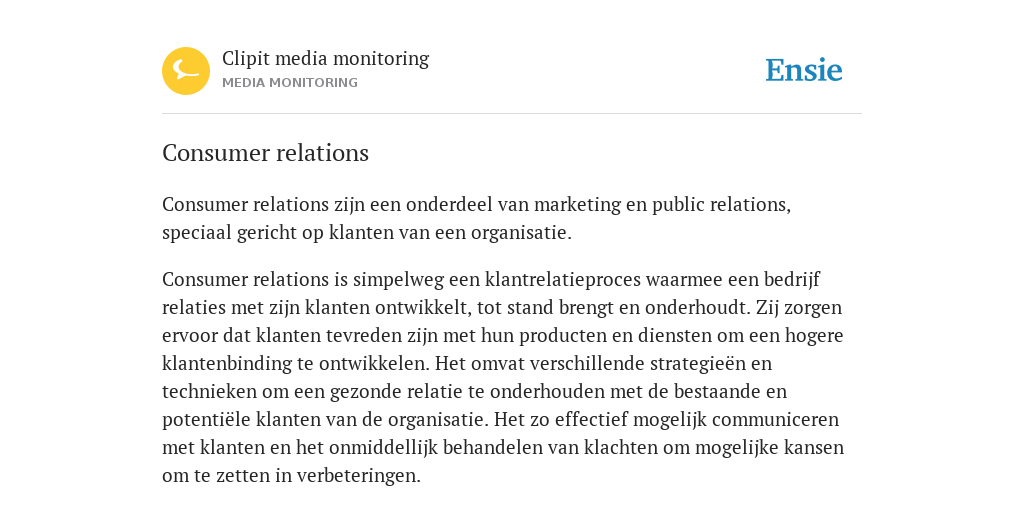 Clipit media monitoring
MEDIA MONITORING

Ensie

Consumer relations

Consumer relations zijn een onderdeel van marketing en public relations, speciaal gericht op klanten van een organisatie.

Consumer relations is simpelweg een klantrelatieproces waarmee een bedrijf relaties met zijn klanten ontwikkelt, tot stand brengt en onderhoudt. Zij zorgen ervoor dat klanten tevreden zijn met hun producten en diensten om een hogere klantenbinding te ontwikkelen. Het omvat verschillende strategieën en technieken om een gezonde relatie te onderhouden met de bestaande en potentiële klanten van de organisatie. Het zo effectief mogelijk communiceren met klanten en het onmiddellijk behandelen van klachten om mogelijke kansen om te zetten in verbeteringen.